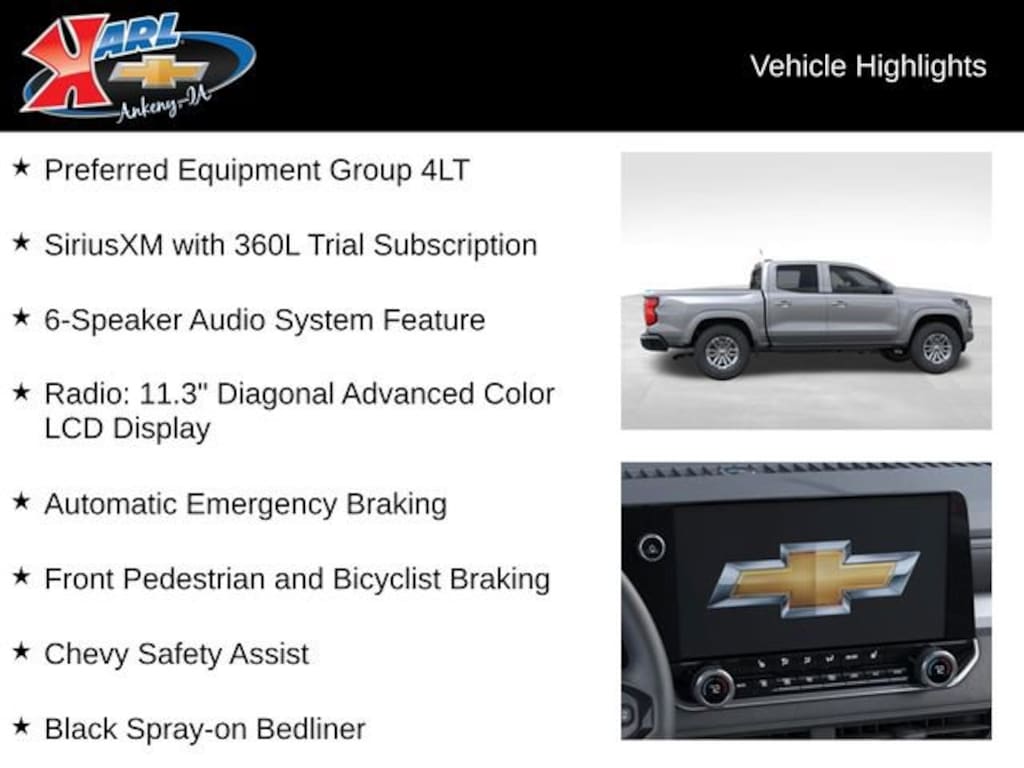 KARL
Ankeny-IA

Vehicle Highlights

★ Preferred Equipment Group 4LT

★ SiriusXM with 360L Trial Subscription

★ 6-Speaker Audio System Feature

★ Radio: 11.3" Diagonal Advanced Color LCD Display

★ Automatic Emergency Braking

★ Front Pedestrian and Bicyclist Braking

★ Chevy Safety Assist

★ Black Spray-on Bedliner